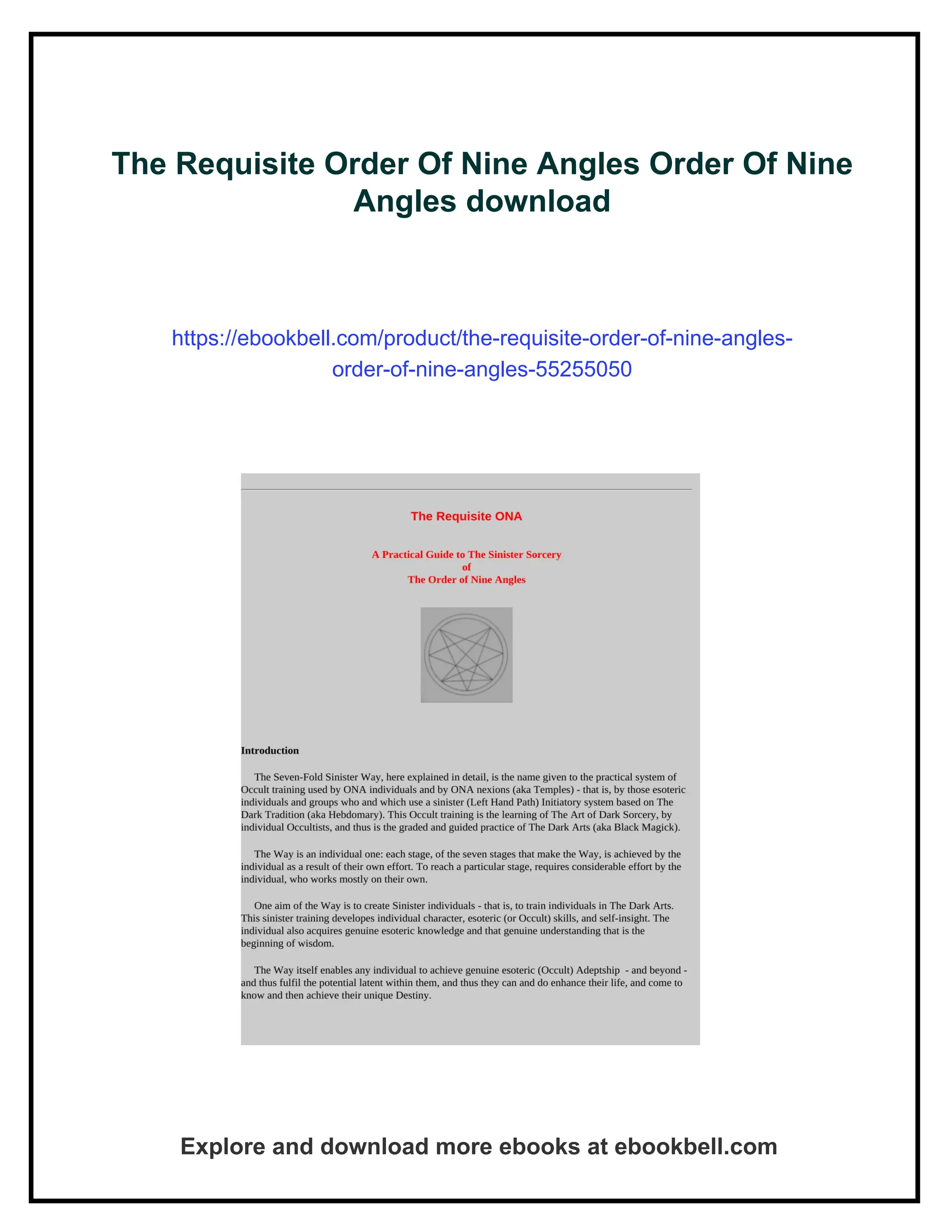 The Requisite Order Of Nine Angles Order Of Nine Angles download

https://ebookbell.com/product/the-requisite-order-of-nine-angles-order-of-nine-angles-55255050

The Requisite ONA

A Practical Guide to The Sinister Sorcery
of
The Order of Nine Angles

Introduction

The Seven-Fold Sinister Way, here explained in detail, is the name given to the practical system of Occult training used by ONA individuals and by ONA nexions (aka Temples) - that is, by those esoteric individuals and groups who and which use a sinister (Left Hand Path) Initiatory system based on The Dark Tradition (aka Hebdomary). This Occult training is the learning of The Art of Dark Sorcery, by individual Occultists, and thus is the graded and guided practice of The Dark Arts (aka Black Magick).

The Way is an individual one: each stage, of the seven stages that make the Way, is achieved by the individual as a result of their own effort. To reach a particular stage, requires considerable effort by the individual, who works mostly on their own.

One aim of the Way is to create Sinister individuals - that is, to train individuals in The Dark Arts. This sinister training developes individual character, esoteric (or Occult) skills, and self-insight. The individual also acquires genuine esoteric knowledge and that genuine understanding that is the beginning of wisdom.

The Way itself enables any individual to achieve genuine esoteric (Occult) Adeptship - and beyond - and thus fulfil the potential latent within them, and thus they can and do enhance their life, and come to know and then achieve their unique Destiny.

Explore and download more ebooks at ebookbell.com